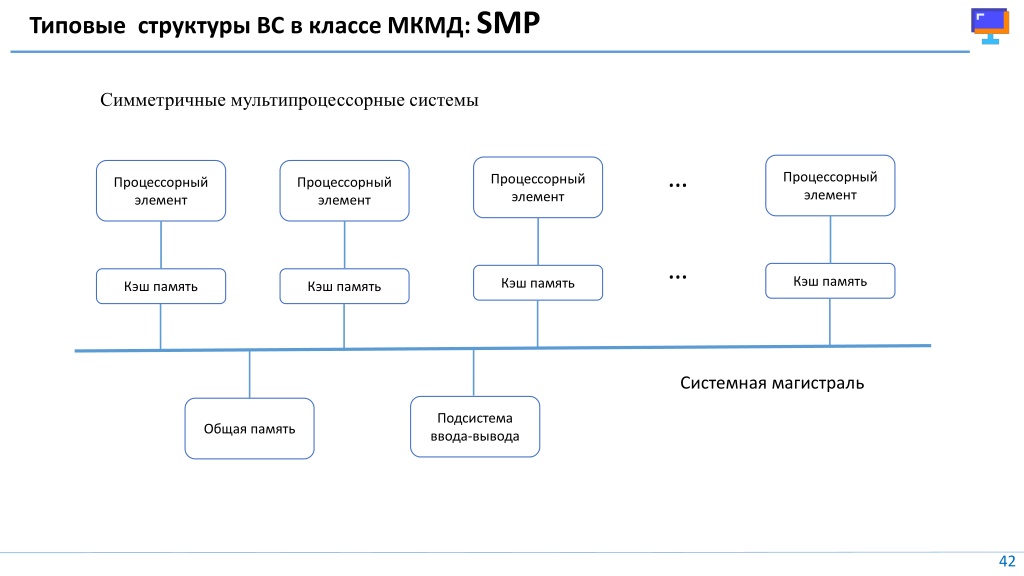 Типовые структуры ВС в классе МКМД: SMP

Симметричные мультипроцессорные системы

Процессорный элемент

Процессорный элемент

Процессорный элемент

...

Процессорный элемент

Кэш память

Кэш память

Кэш память

...

Кэш память

Системная магистраль

Общая память

Подсистема ввода-вывода

42